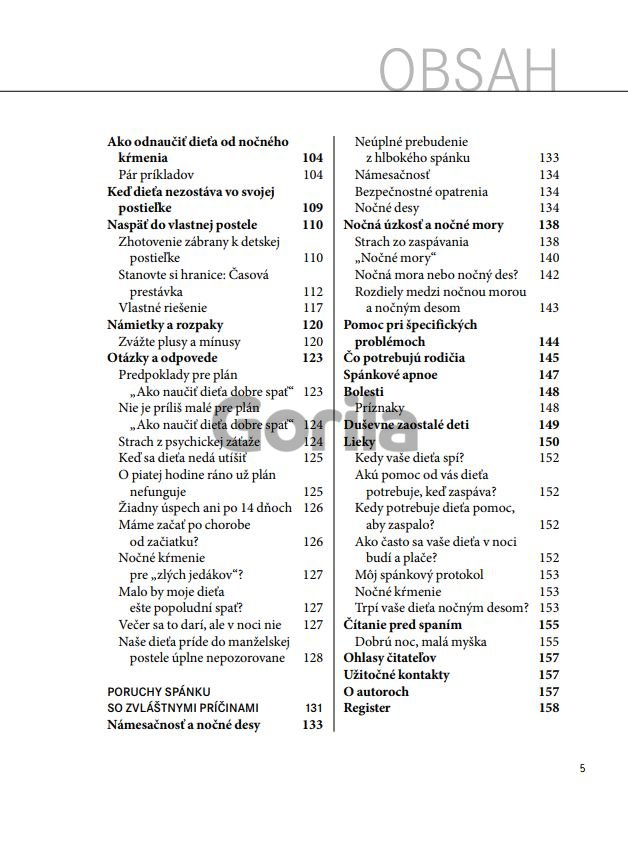 OBSAH

Ako odnaučiť dieťa od nočného kŕmenia 104
Pár príkladov 104
Keď dieťa nezostáva vo svojej postieľke 109
Naspäť do vlastnej postele 110
Zhotovenie zábrany k detskej postieľke 110
Stanovte si hranice: Časová prestávka 112
Vlastné riešenie 117
Námietky a rozpaky 120
Zvážte plusy a mínusy 120
Otázky a odpovede 123
Predpoklady pre plán „Ako naučiť dieťa dobre spať“ 123
Nie je príliš malé pre plán „Ako naučiť dieťa dobre spať“ 124
Strach z psychickej záťaže 124
Keď sa dieťa nedá utíšiť 125
O piatej hodine ráno už plán nefunguje 125
Žiadny úspech ani po 14 dňoch 126
Máme začať po chorobe od začiatku? 126
Nočné kŕmenie pre „zlých jedákov“? 127
Malo by moje dieťa ešte popoludní spať? 127
Večer sa to darí, ale v noci nie 127
Naše dieťa príde do manželskej postele úplne nepozorovane 128

PORUCHY SPÁNKU SO ZVLÁŠTNYMI PRÍČINAMI 131
Námesačnosť a nočné desy 133

Neúplné prebudenie z hlbokého spánku 133
Námesačnosť 134
Bezpečnostné opatrenia 134
Nočné desy 134
Nočná úzkosť a nočné mory 138
Strach zo zaspávania 138
„Nočné mory“ 140
Nočná mora nebo nočný des? 142
Rozdiely medzi nočnou morou a nočným desom 143
Pomoc pri špecifických problémoch 144
Čo potrebujú rodičia 145
Spánkové apnoe 147
Bolesti 148
Príznaky 148
Duševne zaostalé deti 149
Lieky 150
Kedy vaše dieťa spí? 152
Akú pomoc od vás dieťa potrebuje, keď zaspáva? 152
Kedy potrebuje dieťa pomoc, aby zaspalo? 152
Ako často sa vaše dieťa v noci budí a plače? 152
Môj spánkový protokol 153
Nočné kŕmenie 153
Trpí vaše dieťa nočným desom? 153
Čítanie pred spaním 155
Dobrú noc, malá myška 155
Ohlasy čitateľov 157
Užitočné kontakty 157
O autoroch 157
Register 158

Gorila

5